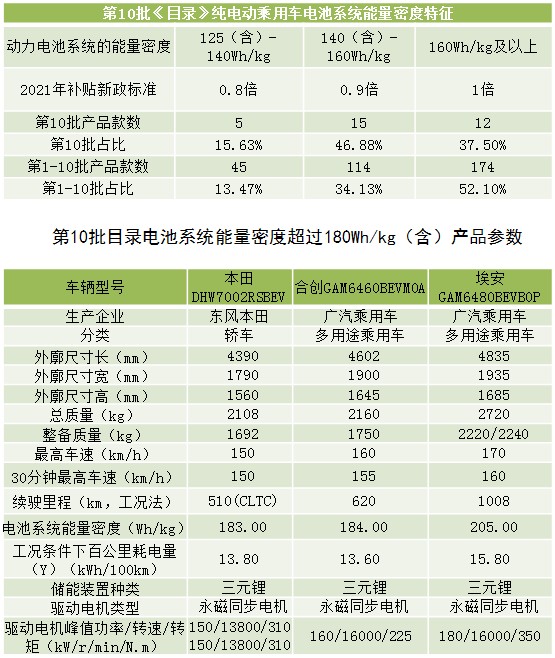 第10批《目录》纯电动乘用车电池系统能量密度特征

| 动力电池系统的能量密度 | 125（含）-140Wh/kg | 140（含）-160Wh/kg | 160Wh/kg及以上 |
|---|---|---|---|
| 2021年补贴新政标准 | 0.8倍 | 0.9倍 | 1倍 |
| 第10批产品款数 | 5 | 15 | 12 |
| 第10批占比 | 15.63% | 46.88% | 37.50% |
| 第1-10批产品款数 | 45 | 114 | 174 |
| 第1-10批占比 | 13.47% | 34.13% | 52.10% |

第10批目录电池系统能量密度超过180Wh/kg（含）产品参数

| 车辆型号 | 本田 DHW7002RSBEV | 合创GAM6460BEVM0A | 埃安 GAM6480BEVB0P |
|---|---|---|---|
| 生产企业 | 东风本田 | 广汽乘用车 | 广汽乘用车 |
| 分类 | 轿车 | 多用途乘用车 | 多用途乘用车 |
| 外廓尺寸长（mm） | 4390 | 4602 | 4835 |
| 外廓尺寸宽（mm） | 1790 | 1900 | 1935 |
| 外廓尺寸高（mm） | 1560 | 1645 | 1685 |
| 总质量（kg） | 2108 | 2160 | 2720 |
| 整备质量（kg） | 1692 | 1750 | 2220/2240 |
| 最高车速（km/h） | 150 | 160 | 170 |
| 30分钟最高车速（km/h） | 150 | 155 | 160 |
| 续驶里程（km，工况法） | 510(CLTC) | 620 | 1008 |
| 电池系统能量密度（Wh/kg） | 183.00 | 184.00 | 205.00 |
| 工况条件下百公里耗电量（Y）（kWh/100km） | 13.80 | 13.60 | 15.80 |
| 储能装置种类 | 三元锂 | 三元锂 | 三元锂 |
| 驱动电机类型 | 永磁同步电机 | 永磁同步电机 | 永磁同步电机 |
| 驱动电机峰值功率/转速/转矩（kW/r/min/N.m） | 150/13800/310 150/13800/310 | 160/16000/225 | 180/16000/350 |